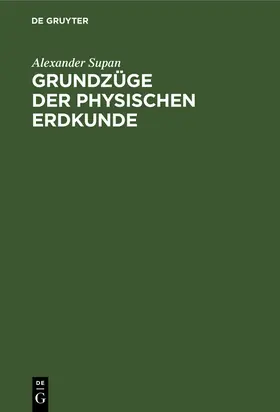 DE GRUYTER

Alexander Supan

GRUNDZÜGE DER PHYSISCHEN ERDKUNDE

DE
G